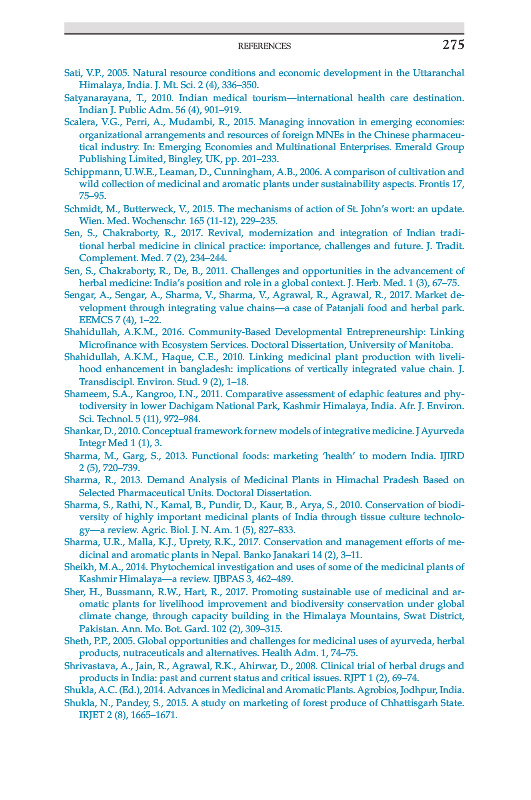 REFERENCES 275

Sati, V.P., 2005. Natural resource conditions and economic development in the Uttaranchal Himalaya, India. J. Mt. Sci. 2 (4), 336–350.

Satyanarayana, T., 2010. Indian medical tourism—international health care destination. Indian J. Public Adm. 56 (4), 901–919.

Scalera, V.G., Perri, A., Mudambi, R., 2015. Managing innovation in emerging economies: organizational arrangements and resources of foreign MNEs in the Chinese pharmaceutical industry. In: Emerging Economies and Multinational Enterprises. Emerald Group Publishing Limited, Bingley, UK, pp. 201–233.

Schippmann, U.W.E., Leaman, D., Cunningham, A.B., 2006. A comparison of cultivation and wild collection of medicinal and aromatic plants under sustainability aspects. Frontis 17, 75–95.

Schmidt, M., Butterweck, V., 2015. The mechanisms of action of St. John's wort: an update. Wien. Med. Wochenschr. 165 (11-12), 229–235.

Sen, S., Chakraborty, R., 2017. Revival, modernization and integration of Indian traditional herbal medicine in clinical practice: importance, challenges and future. J. Tradit. Complement. Med. 7 (2), 234–244.

Sen, S., Chakraborty, R., De, B., 2011. Challenges and opportunities in the advancement of herbal medicine: India's position and role in a global context. J. Herb. Med. 1 (3), 67–75.

Sengar, A., Sengar, A., Sharma, V., Sharma, V., Agrawal, R., Agrawal, R., 2017. Market development through integrating value chains—a case of Patanjali food and herbal park. EEMCS 7 (4), 1–22.

Shahidullah, A.K.M., 2016. Community-Based Developmental Entrepreneurship: Linking Microfinance with Ecosystem Services. Doctoral Dissertation, University of Manitoba.

Shahidullah, A.K.M., Haque, C.E., 2010. Linking medicinal plant production with livelihood enhancement in bangladesh: implications of vertically integrated value chain. J. Transdiscipl. Environ. Stud. 9 (2), 1–18.

Shameem, S.A., Kangroo, I.N., 2011. Comparative assessment of edaphic features and phytodiversity in lower Dachigam National Park, Kashmir Himalaya, India. Afr. J. Environ. Sci. Technol. 5 (11), 972–984.

Shankar, D., 2010. Conceptual framework for new models of integrative medicine. J Ayurveda Integr Med 1 (1), 3.

Sharma, M., Garg, S., 2013. Functional foods: marketing 'health' to modern India. IJIRD 2 (5), 720–739.

Sharma, R., 2013. Demand Analysis of Medicinal Plants in Himachal Pradesh Based on Selected Pharmaceutical Units. Doctoral Dissertation.

Sharma, S., Rathi, N., Kamal, B., Pundir, D., Kaur, B., Arya, S., 2010. Conservation of biodiversity of highly important medicinal plants of India through tissue culture technology—a review. Agric. Biol. J. N. Am. 1 (5), 827–833.

Sharma, U.R., Malla, K.J., Uprety, R.K., 2017. Conservation and management efforts of medicinal and aromatic plants in Nepal. Banko Janakari 14 (2), 3–11.

Sheikh, M.A., 2014. Phytochemical investigation and uses of some of the medicinal plants of Kashmir Himalaya—a review. IJBPAS 3, 462–489.

Sher, H., Bussmann, R.W., Hart, R., 2017. Promoting sustainable use of medicinal and aromatic plants for livelihood improvement and biodiversity conservation under global climate change, through capacity building in the Himalaya Mountains, Swat District, Pakistan. Ann. Mo. Bot. Gard. 102 (2), 309–315.

Sheth, P.P., 2005. Global opportunities and challenges for medicinal uses of ayurveda, herbal products, nutraceuticals and alternatives. Health Adm. 1, 74–75.

Shrivastava, A., Jain, R., Agrawal, R.K., Ahirwar, D., 2008. Clinical trial of herbal drugs and products in India: past and current status and critical issues. RJPT 1 (2), 69–74.

Shukla, A.C. (Ed.), 2014. Advances in Medicinal and Aromatic Plants. Agrobios, Jodhpur, India.

Shukla, N., Pandey, S., 2015. A study on marketing of forest produce of Chhattisgarh State. IRJET 2 (8), 1665–1671.